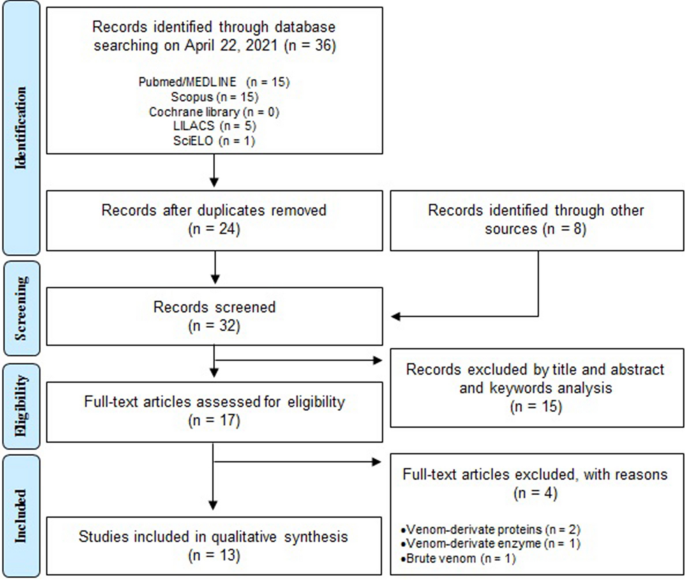 Identification

Records identified through database searching on April 22, 2021 (n = 36)

Pubmed/MEDLINE (n = 15)
Scopus (n = 15)
Cochrane library (n = 0)
LILACS (n = 5)
SciELO (n = 1)

Records after duplicates removed (n = 24)

Records identified through other sources (n = 8)

Screening

Records screened (n = 32)

Eligibility

Records excluded by title and abstract and keywords analysis (n = 15)

Full-text articles assessed for eligibility (n = 17)

Included

Full-text articles excluded, with reasons (n = 4)

•Venom-derivate proteins (n = 2)
•Venom-derivate enzyme (n = 1)
•Brute venom (n = 1)

Studies included in qualitative synthesis (n = 13)